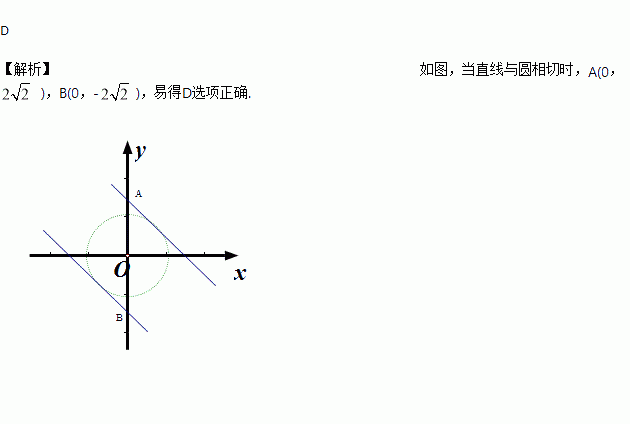 D

【解析】 如图，当直线与圆相切时，A(0，$2\sqrt{2}$)，B(0，$-2\sqrt{2}$)，易得D选项正确.

y
A
O
x
B